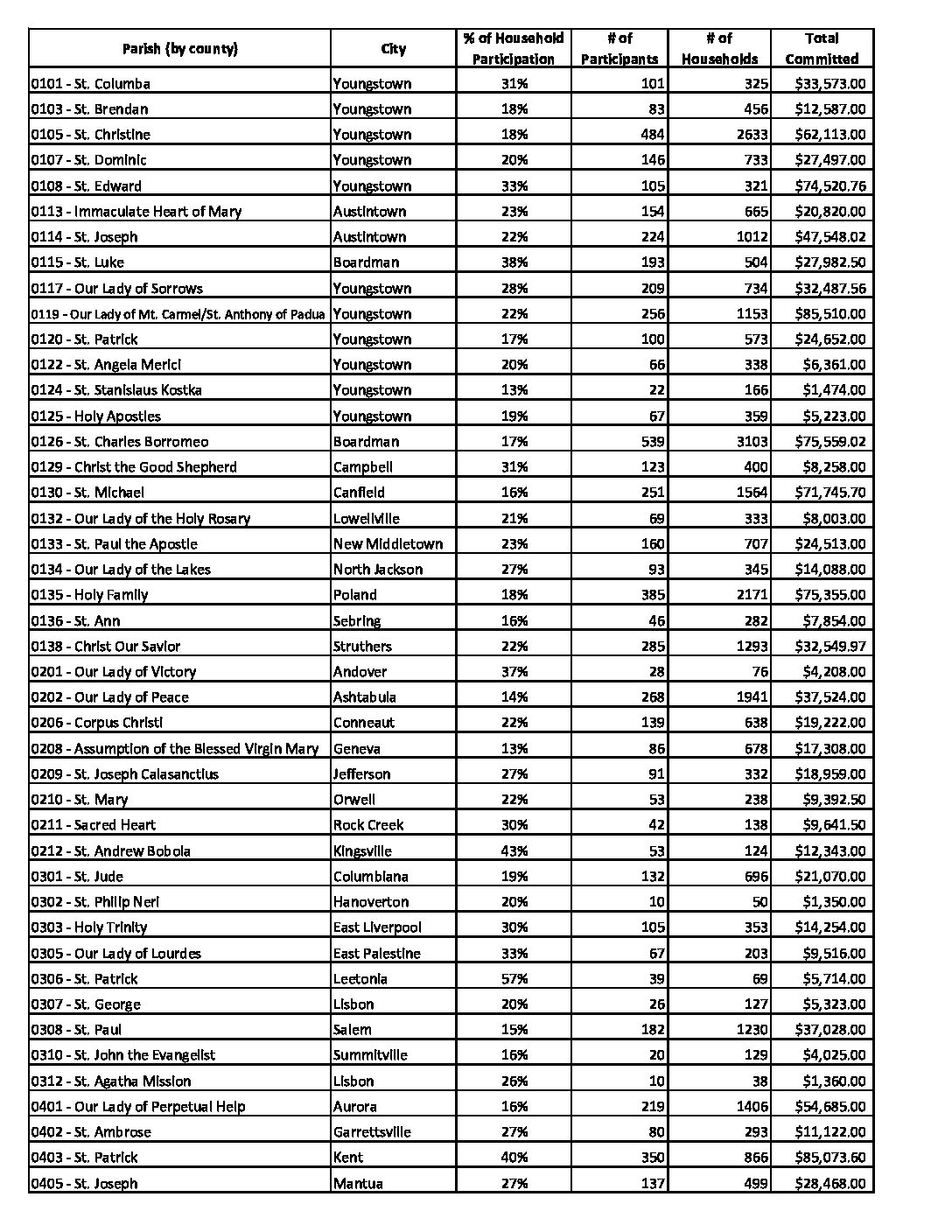 | Parish (by county) | City | % of Household Participation | # of Participants | # of Households | Total Committed |
|---|---|---|---|---|---|
| 0101 - St. Columba | Youngstown | 31% | 101 | 325 | $33,573.00 |
| 0103 - St. Brendan | Youngstown | 18% | 83 | 456 | $12,587.00 |
| 0105 - St. Christine | Youngstown | 18% | 484 | 2633 | $62,113.00 |
| 0107 - St. Dominic | Youngstown | 20% | 146 | 733 | $27,497.00 |
| 0108 - St. Edward | Youngstown | 33% | 105 | 321 | $74,520.76 |
| 0113 - Immaculate Heart of Mary | Austintown | 23% | 154 | 665 | $20,820.00 |
| 0114 - St. Joseph | Austintown | 22% | 224 | 1012 | $47,548.02 |
| 0115 - St. Luke | Boardman | 38% | 193 | 504 | $27,982.50 |
| 0117 - Our Lady of Sorrows | Youngstown | 28% | 209 | 734 | $32,487.56 |
| 0119 - Our Lady of Mt. Carmel/St. Anthony of Padua | Youngstown | 22% | 256 | 1153 | $85,510.00 |
| 0120 - St. Patrick | Youngstown | 17% | 100 | 573 | $24,652.00 |
| 0122 - St. Angela Merici | Youngstown | 20% | 66 | 338 | $6,361.00 |
| 0124 - St. Stanislaus Kostka | Youngstown | 13% | 22 | 166 | $1,474.00 |
| 0125 - Holy Apostles | Youngstown | 19% | 67 | 359 | $5,223.00 |
| 0126 - St. Charles Borromeo | Boardman | 17% | 539 | 3103 | $75,559.02 |
| 0129 - Christ the Good Shepherd | Campbell | 31% | 123 | 400 | $8,258.00 |
| 0130 - St. Michael | Canfield | 16% | 251 | 1564 | $71,745.70 |
| 0132 - Our Lady of the Holy Rosary | Lowellville | 21% | 69 | 333 | $8,003.00 |
| 0133 - St. Paul the Apostle | New Middletown | 23% | 160 | 707 | $24,513.00 |
| 0134 - Our Lady of the Lakes | North Jackson | 27% | 93 | 345 | $14,088.00 |
| 0135 - Holy Family | Poland | 18% | 385 | 2171 | $75,355.00 |
| 0136 - St. Ann | Sebring | 16% | 46 | 282 | $7,854.00 |
| 0138 - Christ Our Savior | Struthers | 22% | 285 | 1293 | $32,549.97 |
| 0201 - Our Lady of Victory | Andover | 37% | 28 | 76 | $4,208.00 |
| 0202 - Our Lady of Peace | Ashtabula | 14% | 268 | 1941 | $37,524.00 |
| 0206 - Corpus Christi | Conneaut | 22% | 139 | 638 | $19,222.00 |
| 0208 - Assumption of the Blessed Virgin Mary | Geneva | 13% | 86 | 678 | $17,308.00 |
| 0209 - St. Joseph Calasanctius | Jefferson | 27% | 91 | 332 | $18,959.00 |
| 0210 - St. Mary | Orwell | 22% | 53 | 238 | $9,392.50 |
| 0211 - Sacred Heart | Rock Creek | 30% | 42 | 138 | $9,641.50 |
| 0212 - St. Andrew Bobola | Kingsville | 43% | 53 | 124 | $12,343.00 |
| 0301 - St. Jude | Columbiana | 19% | 132 | 696 | $21,070.00 |
| 0302 - St. Philip Neri | Hanoverton | 20% | 10 | 50 | $1,350.00 |
| 0303 - Holy Trinity | East Liverpool | 30% | 105 | 353 | $14,254.00 |
| 0305 - Our Lady of Lourdes | East Palestine | 33% | 67 | 203 | $9,516.00 |
| 0306 - St. Patrick | Leetonia | 57% | 39 | 69 | $5,714.00 |
| 0307 - St. George | Lisbon | 20% | 26 | 127 | $5,323.00 |
| 0308 - St. Paul | Salem | 15% | 182 | 1230 | $37,028.00 |
| 0310 - St. John the Evangelist | Summitville | 16% | 20 | 129 | $4,025.00 |
| 0312 - St. Agatha Mission | Lisbon | 26% | 10 | 38 | $1,360.00 |
| 0401 - Our Lady of Perpetual Help | Aurora | 16% | 219 | 1406 | $54,685.00 |
| 0402 - St. Ambrose | Garrettsville | 27% | 80 | 293 | $11,122.00 |
| 0403 - St. Patrick | Kent | 40% | 350 | 866 | $85,073.60 |
| 0405 - St. Joseph | Mantua | 27% | 137 | 499 | $28,468.00 |